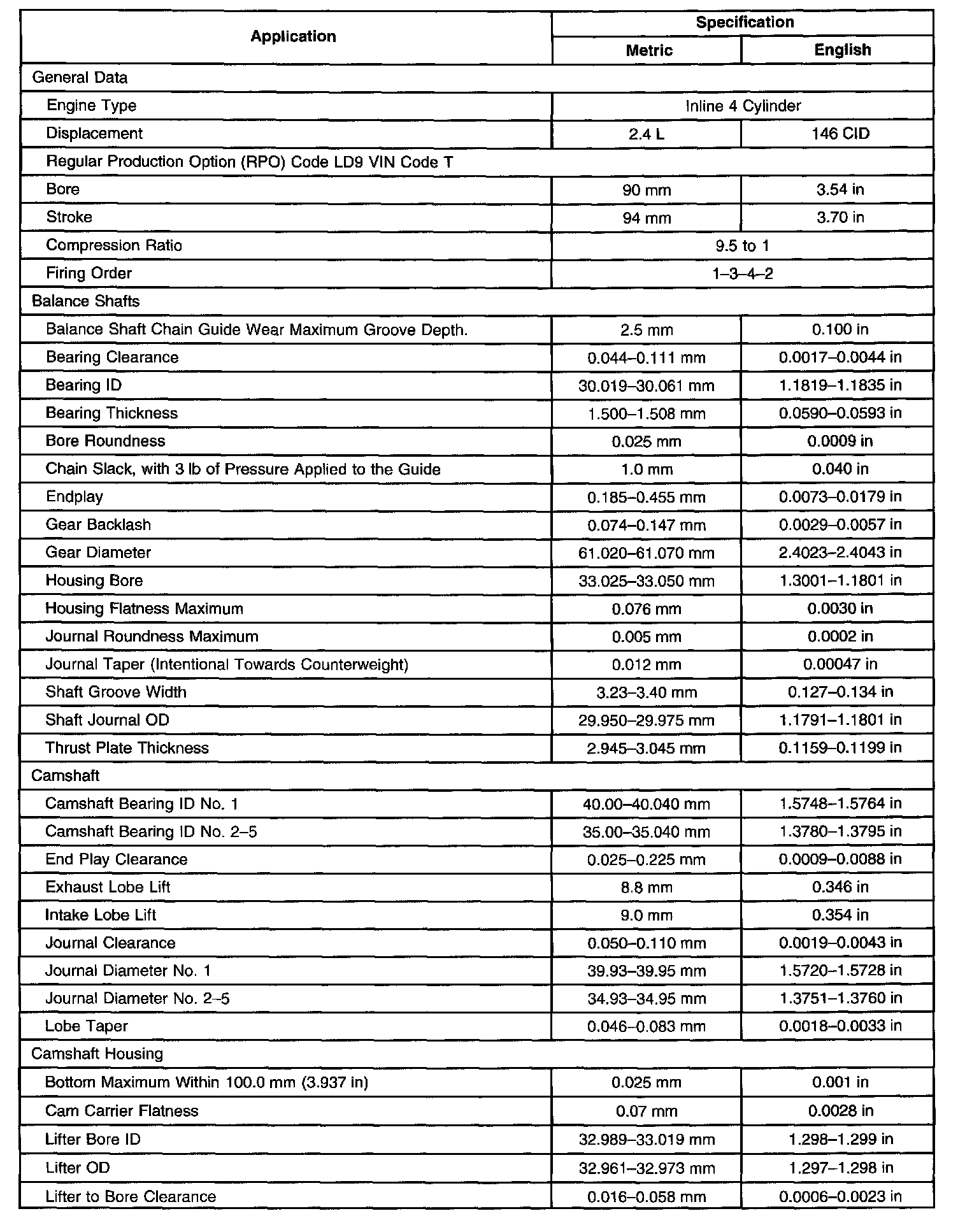 | Application | Specification | |
|---|---|---|
| | Metric | English |
| General Data | | |
| Engine Type | Inline 4 Cylinder | |
| Displacement | 2.4 L | 146 CID |
| Regular Production Option (RPO) Code LD9 VIN Code T | | |
| Bore | 90 mm | 3.54 in |
| Stroke | 94 mm | 3.70 in |
| Compression Ratio | 9.5 to 1 | |
| Firing Order | 1–3–4–2 | |
| Balance Shafts | | |
| Balance Shaft Chain Guide Wear Maximum Groove Depth. | 2.5 mm | 0.100 in |
| Bearing Clearance | 0.044–0.111 mm | 0.0017–0.0044 in |
| Bearing ID | 30.019–30.061 mm | 1.1819–1.1835 in |
| Bearing Thickness | 1.500–1.508 mm | 0.0590–0.0593 in |
| Bore Roundness | 0.025 mm | 0.0009 in |
| Chain Slack, with 3 lb of Pressure Applied to the Guide | 1.0 mm | 0.040 in |
| Endplay | 0.185–0.455 mm | 0.0073–0.0179 in |
| Gear Backlash | 0.074–0.147 mm | 0.0029–0.0057 in |
| Gear Diameter | 61.020–61.070 mm | 2.4023–2.4043 in |
| Housing Bore | 33.025–33.050 mm | 1.3001–1.1801 in |
| Housing Flatness Maximum | 0.076 mm | 0.0030 in |
| Journal Roundness Maximum | 0.005 mm | 0.0002 in |
| Journal Taper (Intentional Towards Counterweight) | 0.012 mm | 0.00047 in |
| Shaft Groove Width | 3.23–3.40 mm | 0.127–0.134 in |
| Shaft Journal OD | 29.950–29.975 mm | 1.1791–1.1801 in |
| Thrust Plate Thickness | 2.945–3.045 mm | 0.1159–0.1199 in |
| Camshaft | | |
| Camshaft Bearing ID No. 1 | 40.00–40.040 mm | 1.5748–1.5764 in |
| Camshaft Bearing ID No. 2–5 | 35.00–35.040 mm | 1.3780–1.3795 in |
| End Play Clearance | 0.025–0.225 mm | 0.0009–0.0088 in |
| Exhaust Lobe Lift | 8.8 mm | 0.346 in |
| Intake Lobe Lift | 9.0 mm | 0.354 in |
| Journal Clearance | 0.050–0.110 mm | 0.0019–0.0043 in |
| Journal Diameter No. 1 | 39.93–39.95 mm | 1.5720–1.5728 in |
| Journal Diameter No. 2–5 | 34.93–34.95 mm | 1.3751–1.3760 in |
| Lobe Taper | 0.046–0.083 mm | 0.0018–0.0033 in |
| Camshaft Housing | | |
| Bottom Maximum Within 100.0 mm (3.937 in) | 0.025 mm | 0.001 in |
| Cam Carrier Flatness | 0.07 mm | 0.0028 in |
| Lifter Bore ID | 32.989–33.019 mm | 1.298–1.299 in |
| Lifter OD | 32.961–32.973 mm | 1.297–1.298 in |
| Lifter to Bore Clearance | 0.016–0.058 mm | 0.0006–0.0023 in |